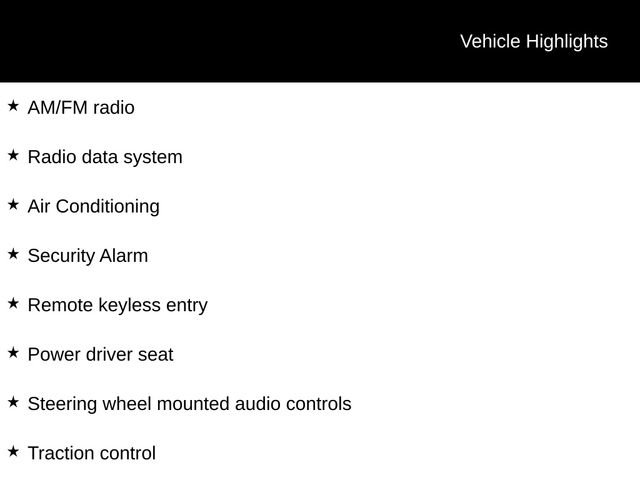 Vehicle Highlights

★ AM/FM radio

★ Radio data system

★ Air Conditioning

★ Security Alarm

★ Remote keyless entry

★ Power driver seat

★ Steering wheel mounted audio controls

★ Traction control